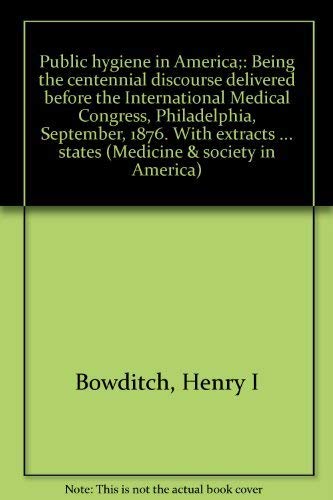 Public hygiene in America;: Being the centennial discourse delivered before the International Medical Congress, Philadelphia, September, 1876. With extracts ... states (Medicine & society in America)

Bowditch, Henry I

Note: This is not the actual book cover